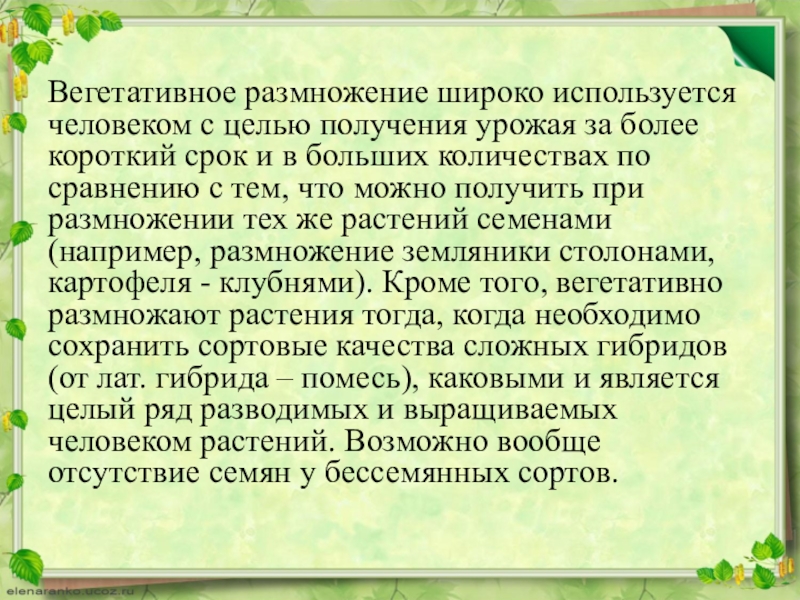 Вегетативное размножение широко используется человеком с целью получения урожая за более короткий срок и в больших количествах по сравнению с тем, что можно получить при размножении тех же растений семенами (например, размножение земляники столонами, картофеля - клубнями). Кроме того, вегетативно размножают растения тогда, когда необходимо сохранить сортовые качества сложных гибридов (от лат. гибрида – помесь), каковыми и является целый ряд разводимых и выращиваемых человеком растений. Возможно вообще отсутствие семян у бессемянных сортов.

elenaranko.ucoz.ru